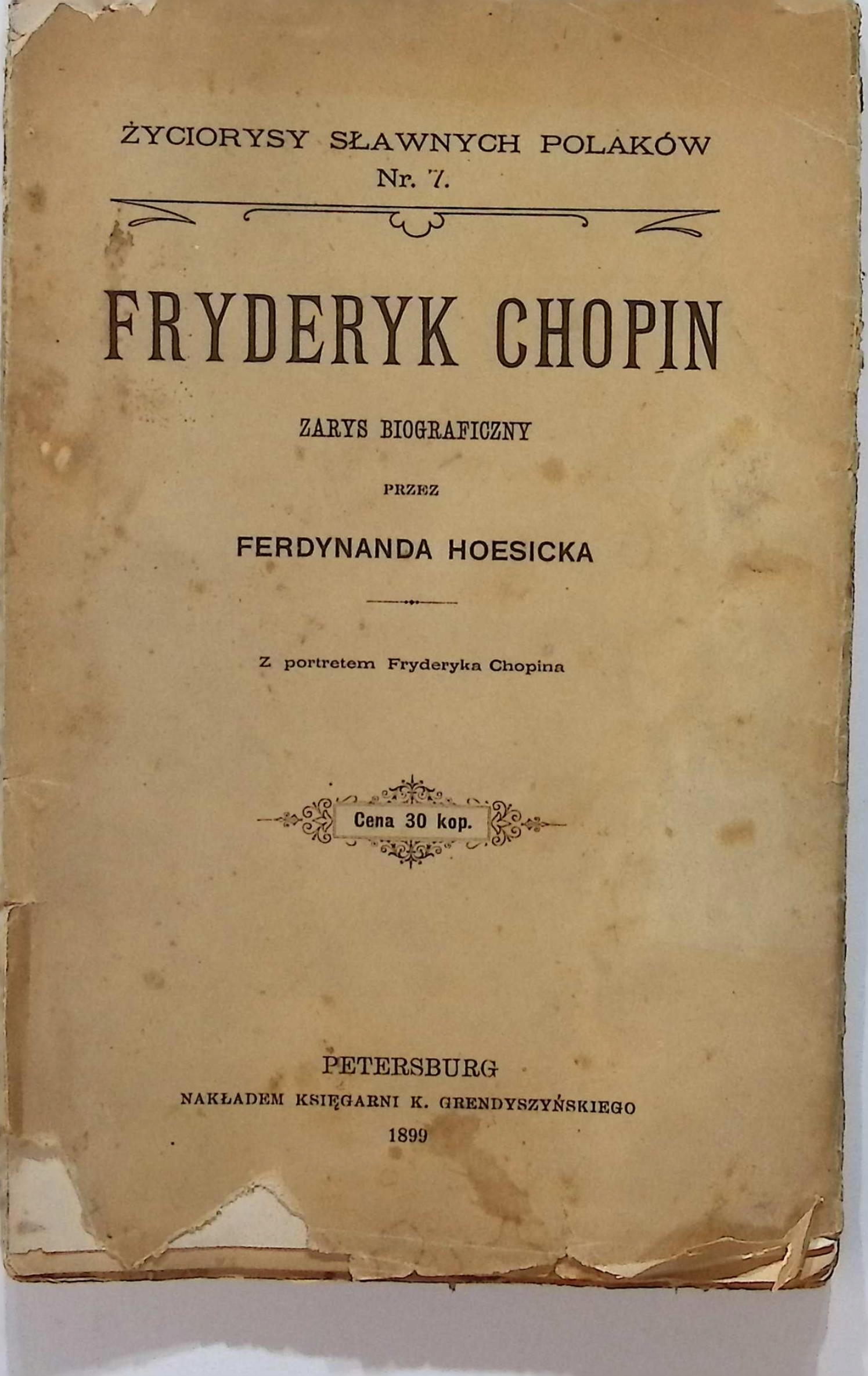 ŻYCIORYSY SŁAWNYCH POLAKÓW
Nr. 7.

FRYDERYK CHOPIN

ZARYS BIOGRAFICZNY

PRZEZ

FERDYNANDA HOESICKA

Z portretem Fryderyka Chopina

Cena 30 kop.

PETERSBURG
NAKŁADEM KSIĘGARNI K. GRENDYSZYŃSKIEGO
1899